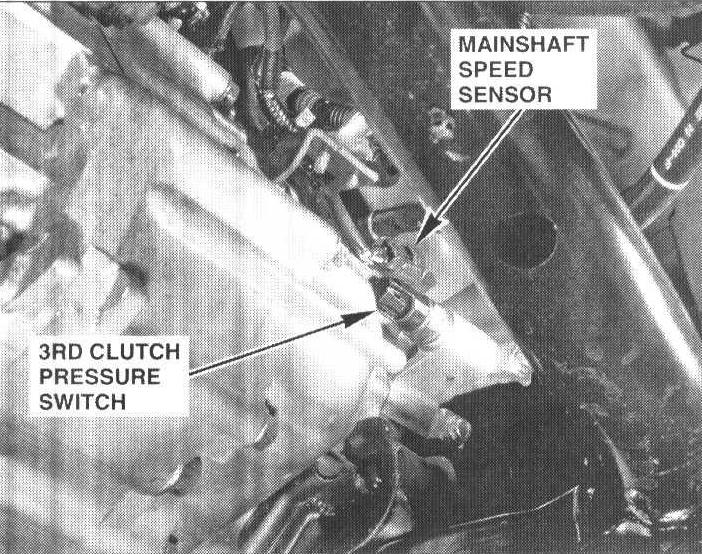 MAINSHAFT
SPEED
SENSOR

3RD CLUTCH
PRESSURE
SWITCH